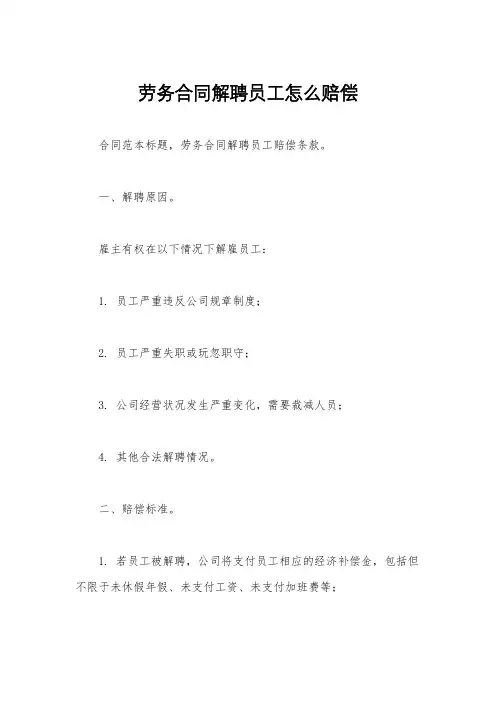 劳务合同解聘员工怎么赔偿

合同范本标题，劳务合同解聘员工赔偿条款。

一、解聘原因。

雇主有权在以下情况下解雇员工：

1. 员工严重违反公司规章制度；

2. 员工严重失职或玩忽职守；

3. 公司经营状况发生严重变化，需要裁减人员；

4. 其他合法解聘情况。

二、赔偿标准。

1. 若员工被解聘，公司将支付员工相应的经济补偿金，包括但不限于未休假年假、未支付工资、未支付加班费等；